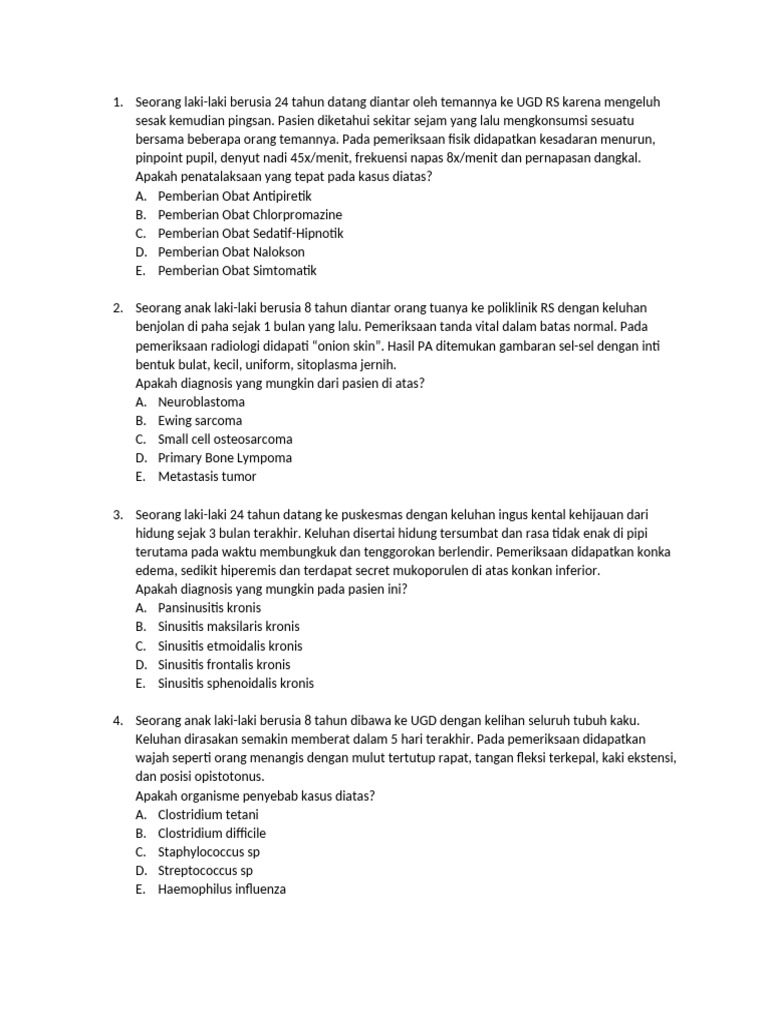 1. Seorang laki-laki berusia 24 tahun datang diantar oleh temannya ke UGD RS karena mengeluh sesak kemudian pingsan. Pasien diketahui sekitar sejam yang lalu mengkonsumsi sesuatu bersama beberapa orang temannya. Pada pemeriksaan fisik didapatkan kesadaran menurun, pinpoint pupil, denyut nadi 45x/menit, frekuensi napas 8x/menit dan pernapasan dangkal. Apakah penatalaksaan yang tepat pada kasus diatas?
A. Pemberian Obat Antipiretik
B. Pemberian Obat Chlorpromazine
C. Pemberian Obat Sedatif-Hipnotik
D. Pemberian Obat Nalokson
E. Pemberian Obat Simtomatik

2. Seorang anak laki-laki berusia 8 tahun diantar orang tuanya ke poliklinik RS dengan keluhan benjolan di paha sejak 1 bulan yang lalu. Pemeriksaan tanda vital dalam batas normal. Pada pemeriksaan radiologi didapati "onion skin". Hasil PA ditemukan gambaran sel-sel dengan inti bentuk bulat, kecil, uniform, sitoplasma jernih.
Apakah diagnosis yang mungkin dari pasien di atas?
A. Neuroblastoma
B. Ewing sarcoma
C. Small cell osteosarcoma
D. Primary Bone Lympoma
E. Metastasis tumor

3. Seorang laki-laki 24 tahun datang ke puskesmas dengan keluhan ingus kental kehijauan dari hidung sejak 3 bulan terakhir. Keluhan disertai hidung tersumbat dan rasa tidak enak di pipi terutama pada waktu membungkuk dan tenggorokan berlendir. Pemeriksaan didapatkan konka edema, sedikit hiperemis dan terdapat secret mukoporulen di atas konkan inferior.
Apakah diagnosis yang mungkin pada pasien ini?
A. Pansinusitis kronis
B. Sinusitis maksilaris kronis
C. Sinusitis etmoidalis kronis
D. Sinusitis frontalis kronis
E. Sinusitis sphenoidalis kronis

4. Seorang anak laki-laki berusia 8 tahun dibawa ke UGD dengan kelihan seluruh tubuh kaku. Keluhan dirasakan semakin memberat dalam 5 hari terakhir. Pada pemeriksaan didapatkan wajah seperti orang menangis dengan mulut tertutup rapat, tangan fleksi terkepal, kaki ekstensi, dan posisi opistotonus.
Apakah organisme penyebab kasus diatas?
A. Clostridium tetani
B. Clostridium difficile
C. Staphylococcus sp
D. Streptococcus sp
E. Haemophilus influenza